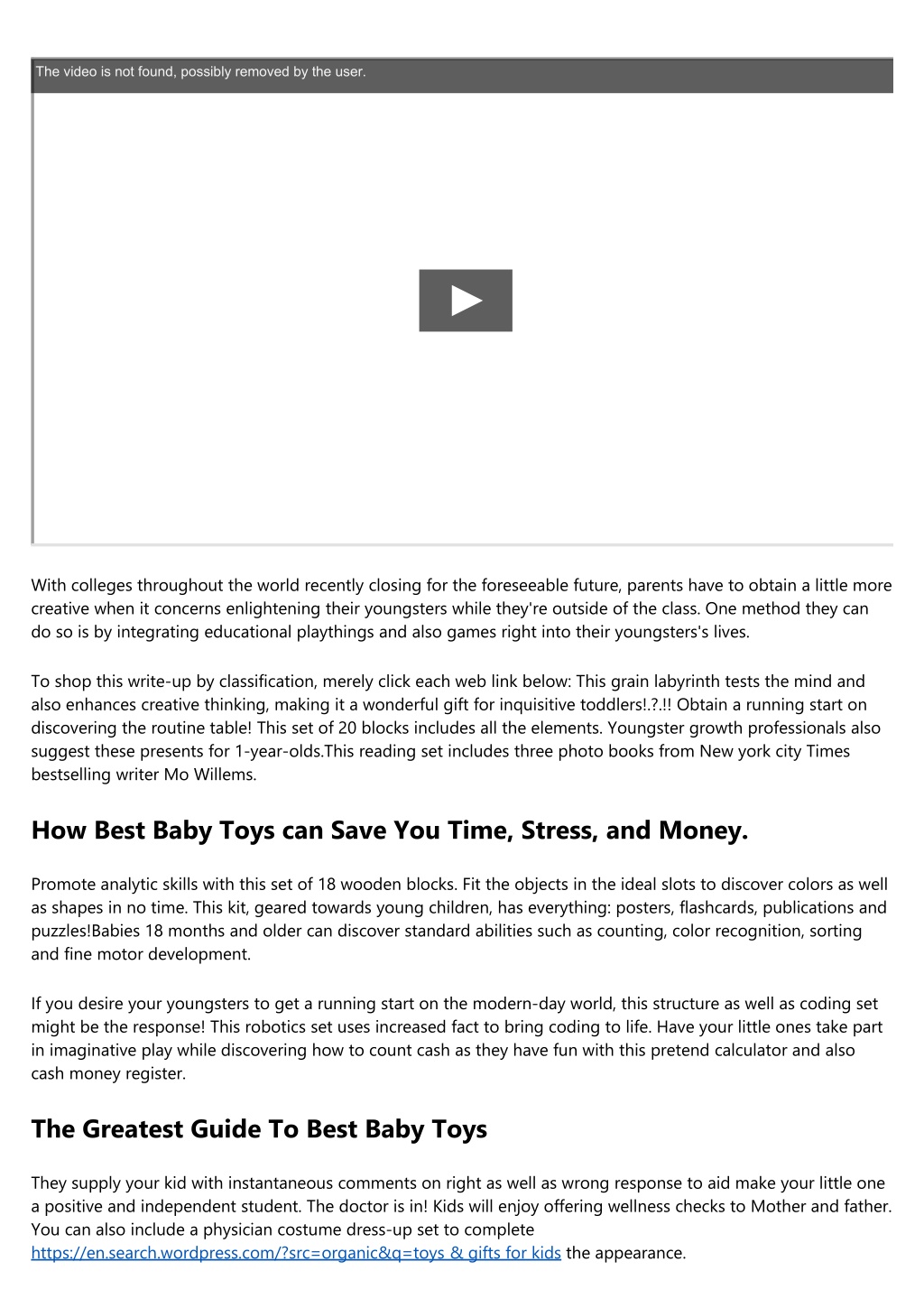 The video is not found, possibly removed by the user.

With colleges throughout the world recently closing for the foreseeable future, parents have to obtain a little more creative when it concerns enlightening their youngsters while they're outside of the class. One method they can do so is by integrating educational playthings and also games right into their youngsters's lives.

To shop this write-up by classification, merely click each web link below: This grain labyrinth tests the mind and also enhances creative thinking, making it a wonderful gift for inquisitive toddlers!.?.!! Obtain a running start on discovering the routine table! This set of 20 blocks includes all the elements. Youngster growth professionals also suggest these presents for 1-year-olds.This reading set includes three photo books from New york city Times bestselling writer Mo Willems.

How Best Baby Toys can Save You Time, Stress, and Money.

Promote analytic skills with this set of 18 wooden blocks. Fit the objects in the ideal slots to discover colors as well as shapes in no time. This kit, geared towards young children, has everything: posters, flashcards, publications and puzzles!Babies 18 months and older can discover standard abilities such as counting, color recognition, sorting and fine motor development.

If you desire your youngsters to get a running start on the modern-day world, this structure as well as coding set might be the response! This robotics set uses increased fact to bring coding to life. Have your little ones take part in imaginative play while discovering how to count cash as they have fun with this pretend calculator and also cash money register.

The Greatest Guide To Best Baby Toys

They supply your kid with instantaneous comments on right as well as wrong response to aid make your little one a positive and independent student. The doctor is in! Kids will enjoy offering wellness checks to Mother and father. You can also include a physician costume dress-up set to complete https://en.search.wordpress.com/?src=organic&q=toys & gifts for kids the appearance.